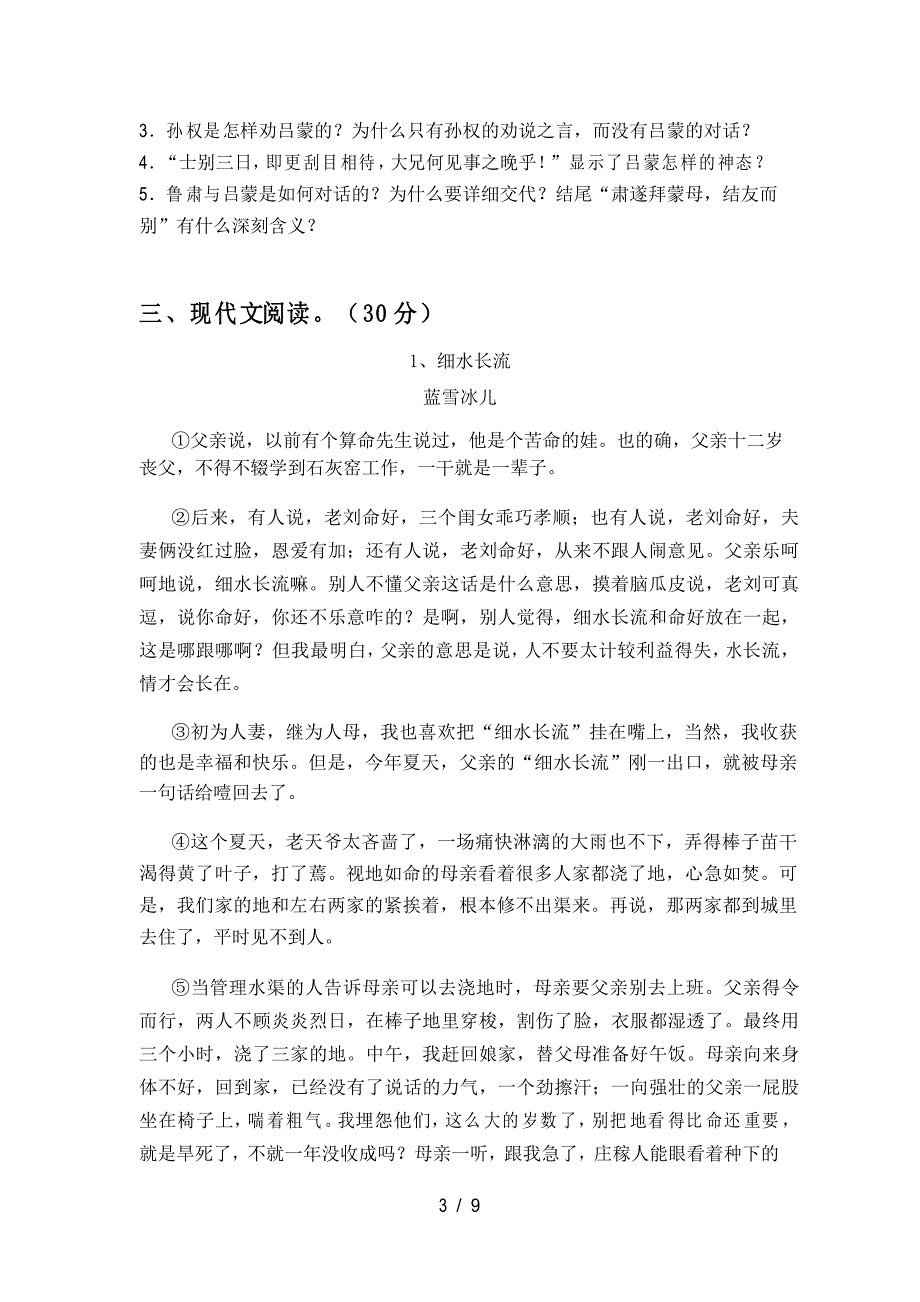 3．孙权是怎样劝吕蒙的？为什么只有孙权的劝说之言，而没有吕蒙的对话？
4．“士别三日，即更刮目相待，大兄何见事之晚乎！”显示了吕蒙怎样的神态？
5．鲁肃与吕蒙是如何对话的？为什么要详细交代？结尾“肃遂拜蒙母，结友而别”有什么深刻含义？

三、现代文阅读。（30分）

1、细水长流

蓝雪冰儿

①父亲说，以前有个算命先生说过，他是个苦命的娃。也的确，父亲十二岁丧父，不得不辍学到石灰窑工作，一干就是一辈子。

②后来，有人说，老刘命好，三个闺女乖巧孝顺；也有人说，老刘命好，夫妻俩没红过脸，恩爱有加；还有人说，老刘命好，从来不跟人闹意见。父亲乐呵呵地说，细水长流嘛。别人不懂父亲这话是什么意思，摸着脑瓜皮说，老刘可真逗，说你命好，你还不乐意咋的？是啊，别人觉得，细水长流和命好放在一起，这是哪跟哪啊？但我最明白，父亲的意思是说，人不要太计较利益得失，水长流，情才会长在。

③初为人妻，继为人母，我也喜欢把“细水长流”挂在嘴上，当然，我收获的也是幸福和快乐。但是，今年夏天，父亲的“细水长流”刚一出口，就被母亲一句话给噎回去了。

④这个夏天，老天爷太吝啬了，一场痛快淋漓的大雨也不下，弄得棒子苗干渴得黄了叶子，打了蔫。视地如命的母亲看着很多人家都浇了地，心急如焚。可是，我们家的地和左右两家的紧挨着，根本修不出渠来。再说，那两家都到城里去住了，平时见不到人。

⑤当管理水渠的人告诉母亲可以去浇地时，母亲要父亲别去上班。父亲得令而行，两人不顾炎炎烈日，在棒子地里穿梭，割伤了脸，衣服都湿透了。最终用三个小时，浇了三家的地。中午，我赶回娘家，替父母准备好午饭。母亲向来身体不好，回到家，已经没有了说话的力气，一个劲擦汗；一向强壮的父亲一屁股坐在椅子上，喘着粗气。我埋怨他们，这么大的岁数了，别把地看得比命还重要，就是旱死了，不就一年没收成吗？母亲一听，跟我急了，庄稼人能眼看着种下的

3 / 9